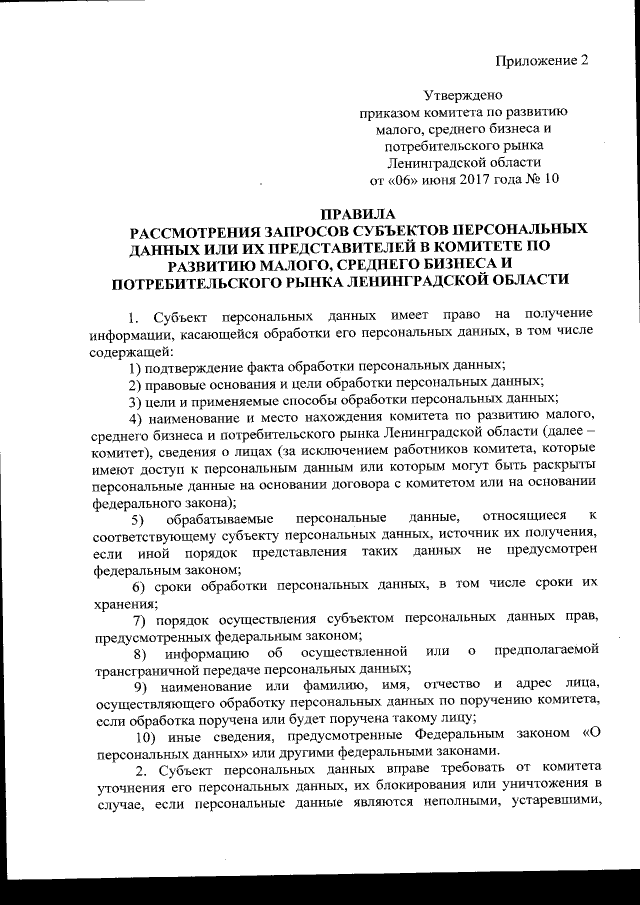 Приложение 2

Утверждено
приказом комитета по развитию малого, среднего бизнеса и потребительского рынка Ленинградской области
от «06» июня 2017 года № 10

ПРАВИЛА
РАССМОТРЕНИЯ ЗАПРОСОВ СУБЪЕКТОВ ПЕРСОНАЛЬНЫХ ДАННЫХ ИЛИ ИХ ПРЕДСТАВИТЕЛЕЙ В КОМИТЕТЕ ПО РАЗВИТИЮ МАЛОГО, СРЕДНЕГО БИЗНЕСА И ПОТРЕБИТЕЛЬСКОГО РЫНКА ЛЕНИНГРАДСКОЙ ОБЛАСТИ

1. Субъект персональных данных имеет право на получение информации, касающейся обработки его персональных данных, в том числе содержащей:

1) подтверждение факта обработки персональных данных;

2) правовые основания и цели обработки персональных данных;

3) цели и применяемые способы обработки персональных данных;

4) наименование и место нахождения комитета по развитию малого, среднего бизнеса и потребительского рынка Ленинградской области (далее – комитет), сведения о лицах (за исключением работников комитета, которые имеют доступ к персональным данным или которым могут быть раскрыты персональные данные на основании договора с комитетом или на основании федерального закона);

5) обрабатываемые персональные данные, относящиеся к соответствующему субъекту персональных данных, источник их получения, если иной порядок представления таких данных не предусмотрен федеральным законом;

6) сроки обработки персональных данных, в том числе сроки их хранения;

7) порядок осуществления субъектом персональных данных прав, предусмотренных федеральным законом;

8) информацию об осуществленной или о предполагаемой трансграничной передаче персональных данных;

9) наименование или фамилию, имя, отчество и адрес лица, осуществляющего обработку персональных данных по поручению комитета, если обработка поручена или будет поручена такому лицу;

10) иные сведения, предусмотренные Федеральным законом «О персональных данных» или другими федеральными законами.

2. Субъект персональных данных вправе требовать от комитета уточнения его персональных данных, их блокирования или уничтожения в случае, если персональные данные являются неполными, устаревшими,